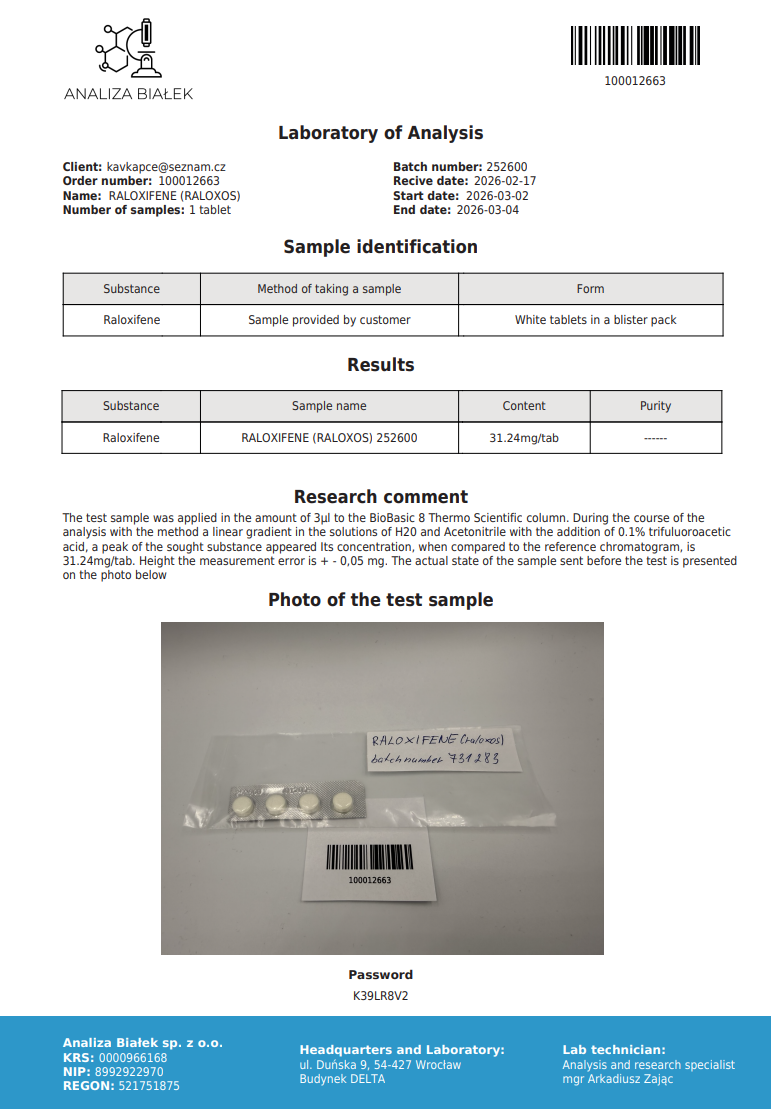 ANALIZA BIAŁEK

100012663

Laboratory of Analysis

Client: kavkapce@seznam.cz
Order number: 100012663
Name: RALOXIFENE (RALOXOS)
Number of samples: 1 tablet

Batch number: 252600
Recive date: 2026-02-17
Start date: 2026-03-02
End date: 2026-03-04

Sample identification

| Substance | Method of taking a sample | Form |
|---|---|---|
| Raloxifene | Sample provided by customer | White tablets in a blister pack |

Results

| Substance | Sample name | Content | Purity |
|---|---|---|---|
| Raloxifene | RALOXIFENE (RALOXOS) 252600 | 31.24mg/tab | ------ |

Research comment

The test sample was applied in the amount of 3µl to the BioBasic 8 Thermo Scientific column. During the course of the analysis with the method a linear gradient in the solutions of H20 and Acetonitrile with the addition of 0.1% trifuluoroacetic acid, a peak of the sought substance appeared Its concentration, when compared to the reference chromatogram, is 31.24mg/tab. Height the measurement error is + - 0,05 mg. The actual state of the sample sent before the test is presented on the photo below

Photo of the test sample

RALOXIFENE (raloxos)
batch number 731283

100012663

Password
K39LR8V2

Analiza Białek sp. z o.o.
KRS: 0000966168
NIP: 8992922970
REGON: 521751875

Headquarters and Laboratory:
ul. Duńska 9, 54-427 Wrocław
Budynek DELTA

Lab technician:
Analysis and research specialist
mgr Arkadiusz Zając